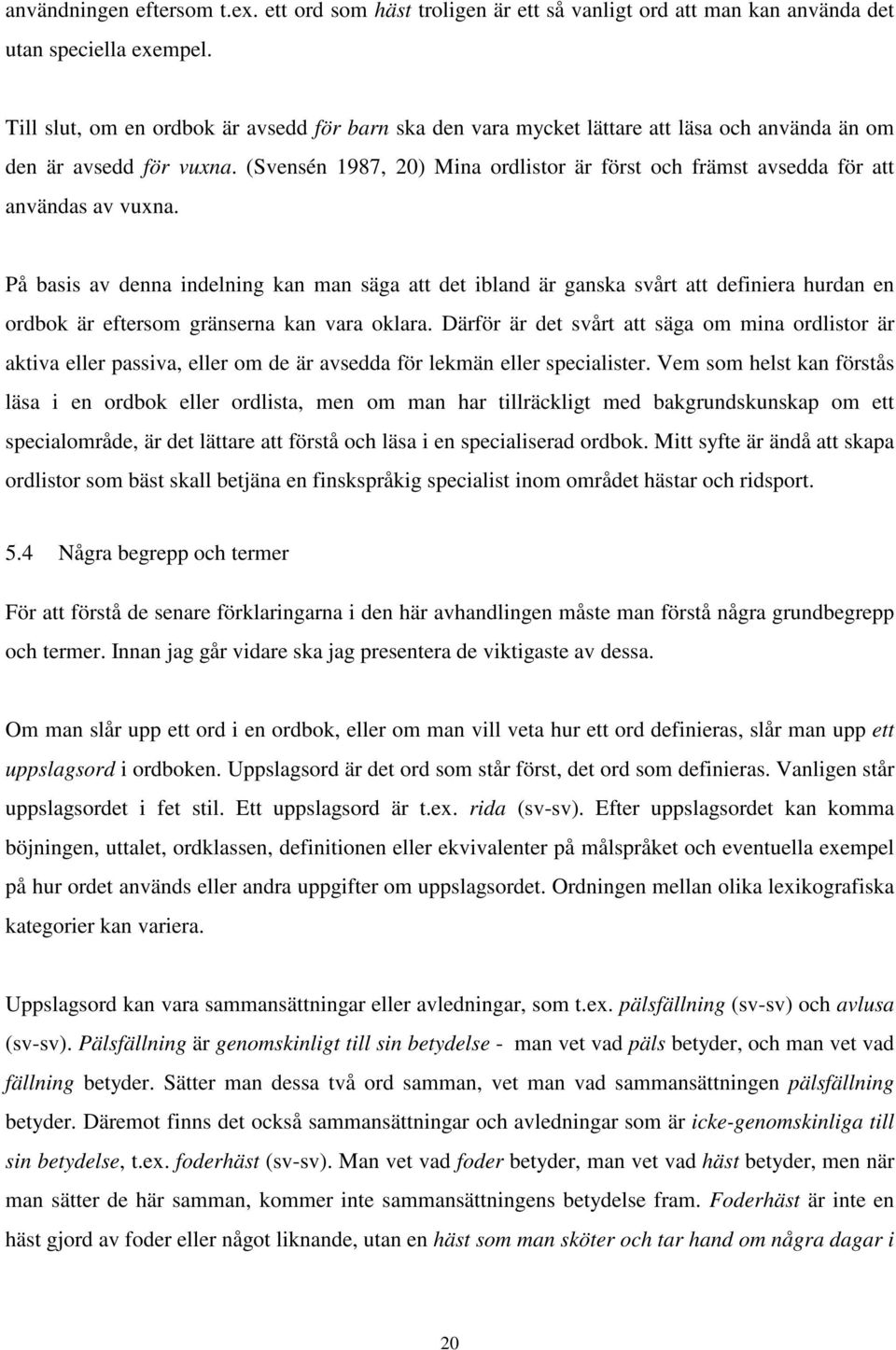 användningen eftersom t.ex. ett ord som häst troligen är ett så vanligt ord att man kan använda det utan speciella exempel.

Till slut, om en ordbok är avsedd för barn ska den vara mycket lättare att läsa och använda än om den är avsedd för vuxna. (Svensén 1987, 20) Mina ordlistor är först och främst avsedda för att användas av vuxna.

På basis av denna indelning kan man säga att det ibland är ganska svårt att definiera hurdan en ordbok är eftersom gränserna kan vara oklara. Därför är det svårt att säga om mina ordlistor är aktiva eller passiva, eller om de är avsedda för lekmän eller specialister. Vem som helst kan förstås läsa i en ordbok eller ordlista, men om man har tillräckligt med bakgrundskunskap om ett specialområde, är det lättare att förstå och läsa i en specialiserad ordbok. Mitt syfte är ändå att skapa ordlistor som bäst skall betjäna en finskspråkig specialist inom området hästar och ridsport.

5.4 Några begrepp och termer

För att förstå de senare förklaringarna i den här avhandlingen måste man förstå några grundbegrepp och termer. Innan jag går vidare ska jag presentera de viktigaste av dessa.

Om man slår upp ett ord i en ordbok, eller om man vill veta hur ett ord definieras, slår man upp ett uppslagsord i ordboken. Uppslagsord är det ord som står först, det ord som definieras. Vanligen står uppslagsordet i fet stil. Ett uppslagsord är t.ex. rida (sv-sv). Efter uppslagsordet kan komma böjningen, uttalet, ordklassen, definitionen eller ekvivalenter på målspråket och eventuella exempel på hur ordet används eller andra uppgifter om uppslagsordet. Ordningen mellan olika lexikografiska kategorier kan variera.

Uppslagsord kan vara sammansättningar eller avledningar, som t.ex. pälsfällning (sv-sv) och avlusa (sv-sv). Pälsfällning är genomskinligt till sin betydelse - man vet vad päls betyder, och man vet vad fällning betyder. Sätter man dessa två ord samman, vet man vad sammansättningen pälsfällning betyder. Däremot finns det också sammansättningar och avledningar som är icke-genomskinliga till sin betydelse, t.ex. foderhäst (sv-sv). Man vet vad foder betyder, man vet vad häst betyder, men när man sätter de här samman, kommer inte sammansättningens betydelse fram. Foderhäst är inte en häst gjord av foder eller något liknande, utan en häst som man sköter och tar hand om några dagar i

20